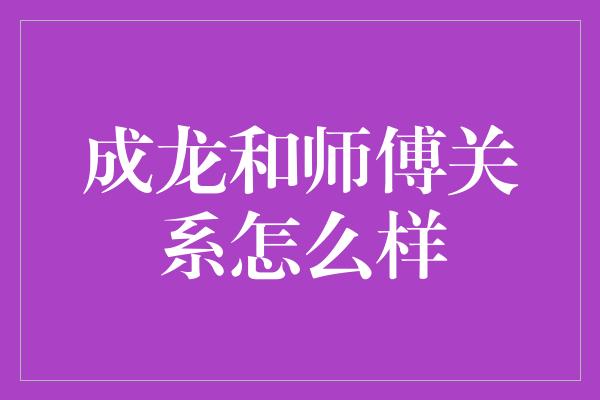 成龙和师傅关系怎么样